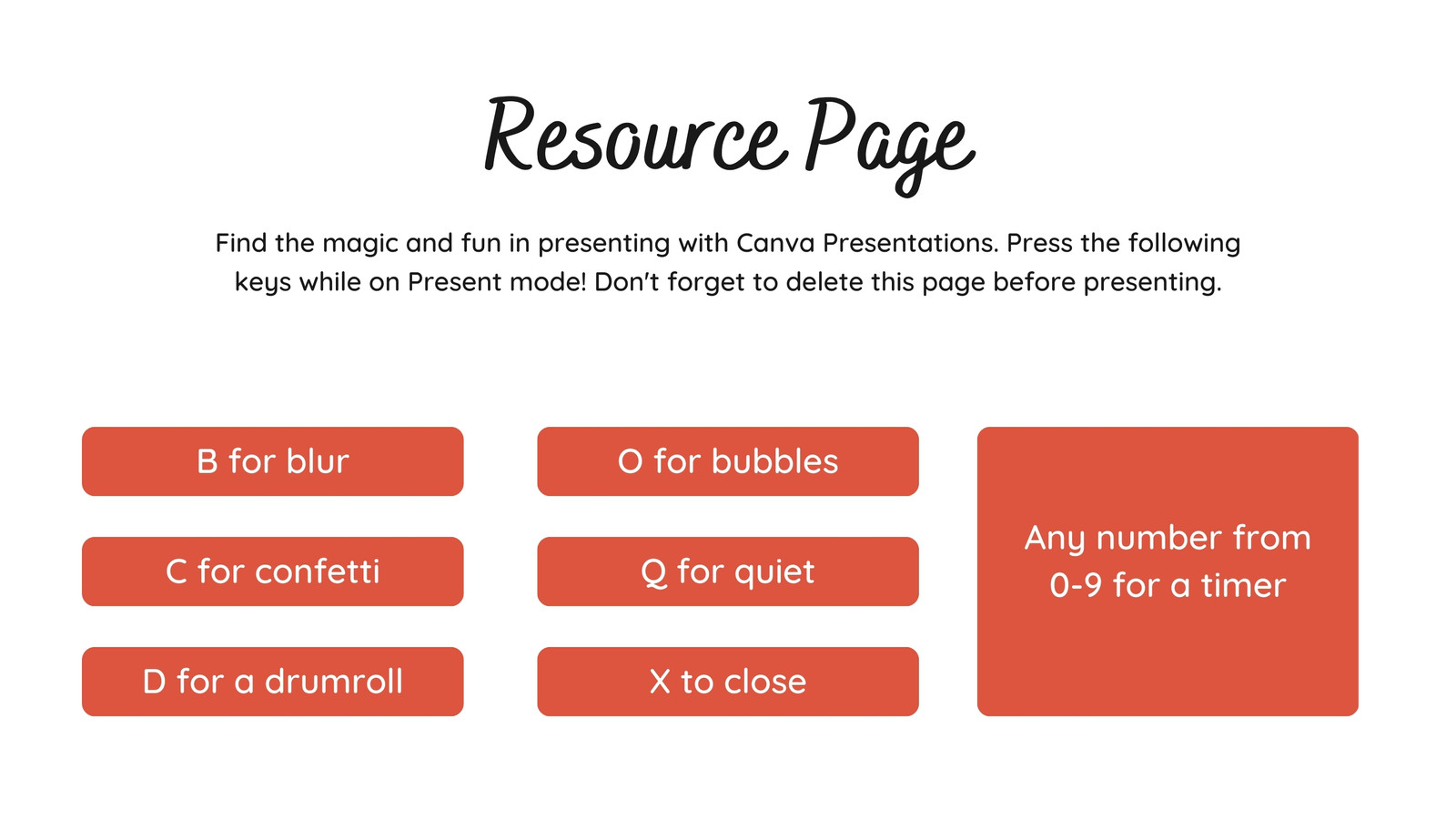 Resource Page

Find the magic and fun in presenting with Canva Presentations. Press the following keys while on Present mode! Don't forget to delete this page before presenting.

B for blur

C for confetti

D for a drumroll

O for bubbles

Q for quiet

X to close

Any number from 0-9 for a timer